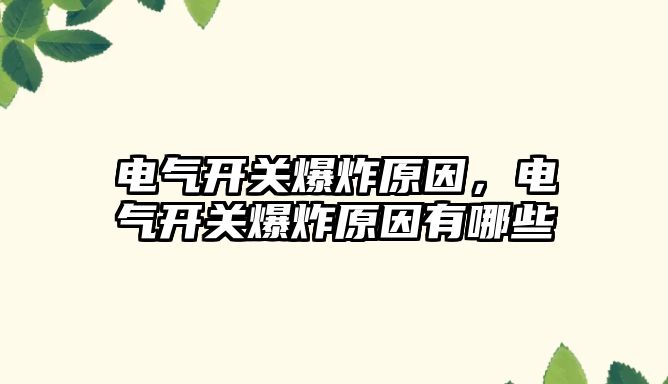 电气开关爆炸原因，电气开关爆炸原因有哪些